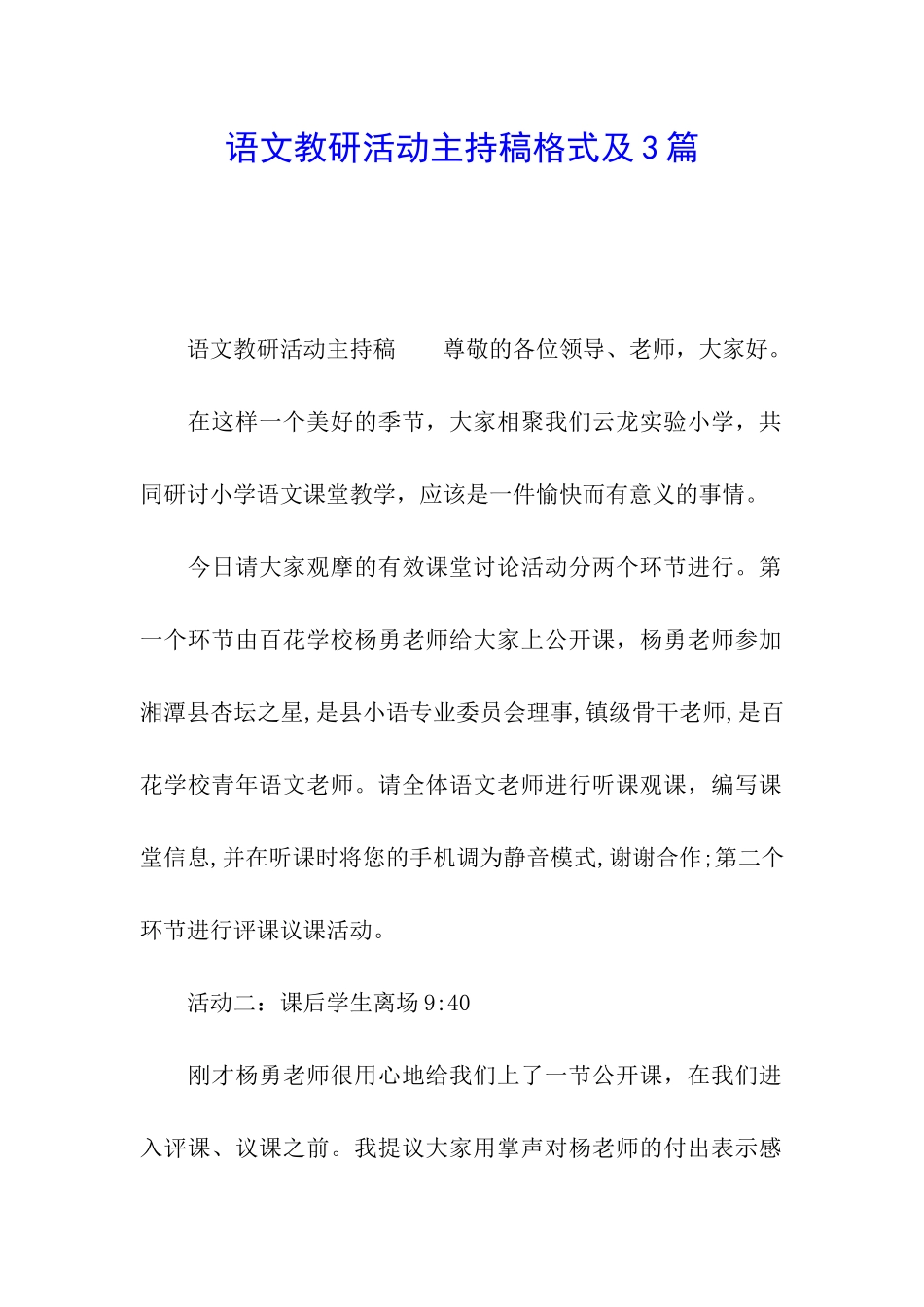 语文教研活动主持稿格式及3篇

语文教研活动主持稿　　尊敬的各位领导、老师，大家好。

在这样一个美好的季节，大家相聚我们云龙实验小学，共同研讨小学语文课堂教学，应该是一件愉快而有意义的事情。

今日请大家观摩的有效课堂讨论活动分两个环节进行。第一个环节由百花学校杨勇老师给大家上公开课，杨勇老师参加湘潭县杏坛之星,是县小语专业委员会理事,镇级骨干老师,是百花学校青年语文老师。请全体语文老师进行听课观课，编写课堂信息,并在听课时将您的手机调为静音模式,谢谢合作;第二个环节进行评课议课活动。

活动二：课后学生离场9:40

刚才杨勇老师很用心地给我们上了一节公开课，在我们进入评课、议课之前。我提议大家用掌声对杨老师的付出表示感